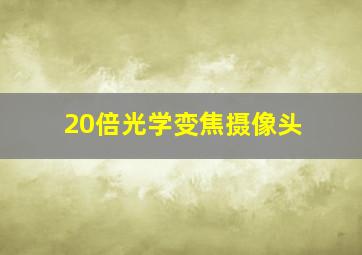 20倍光学变焦摄像头